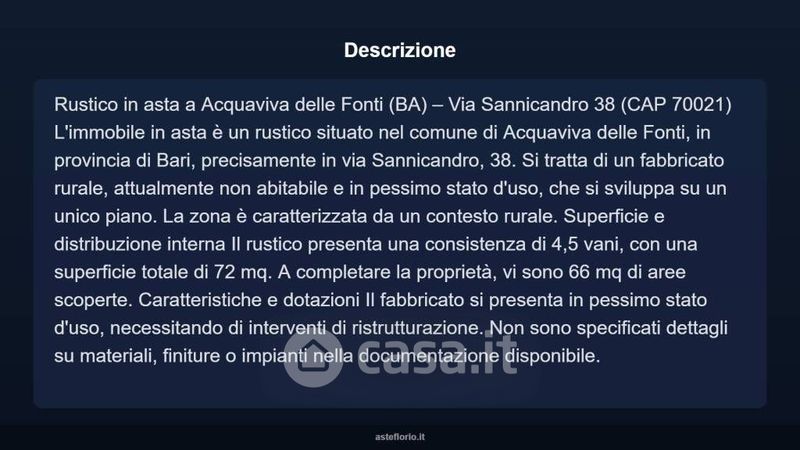 Descrizione

Rustico in asta a Acquaviva delle Fonti (BA) – Via Sannicandro 38 (CAP 70021) L'immobile in asta è un rustico situato nel comune di Acquaviva delle Fonti, in provincia di Bari, precisamente in via Sannicandro, 38. Si tratta di un fabbricato rurale, attualmente non abitabile e in pessimo stato d'uso, che si sviluppa su un unico piano. La zona è caratterizzata da un contesto rurale. Superficie e distribuzione interna Il rustico presenta una consistenza di 4,5 vani, con una superficie totale di 72 mq. A completare la proprietà, vi sono 66 mq di aree scoperte. Caratteristiche e dotazioni Il fabbricato si presenta in pessimo stato d'uso, necessitando di interventi di ristrutturazione. Non sono specificati dettagli su materiali, finiture o impianti nella documentazione disponibile.

casa.it

asteflorio.it